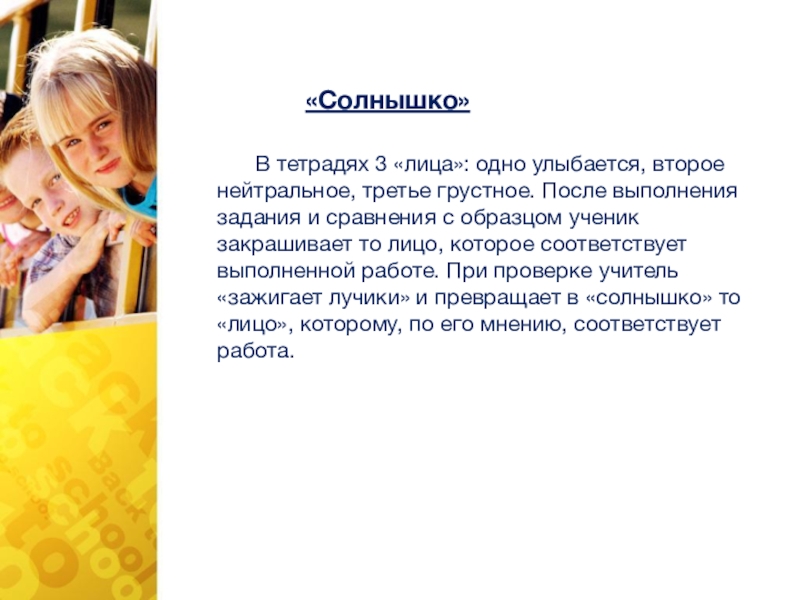 «Солнышко»

В тетрадях 3 «лица»: одно улыбается, второе нейтральное, третье грустное. После выполнения задания и сравнения с образцом ученик закрашивает то лицо, которое соответствует выполненной работе. При проверке учитель «зажигает лучики» и превращает в «солнышко» то «лицо», которому, по его мнению, соответствует работа.